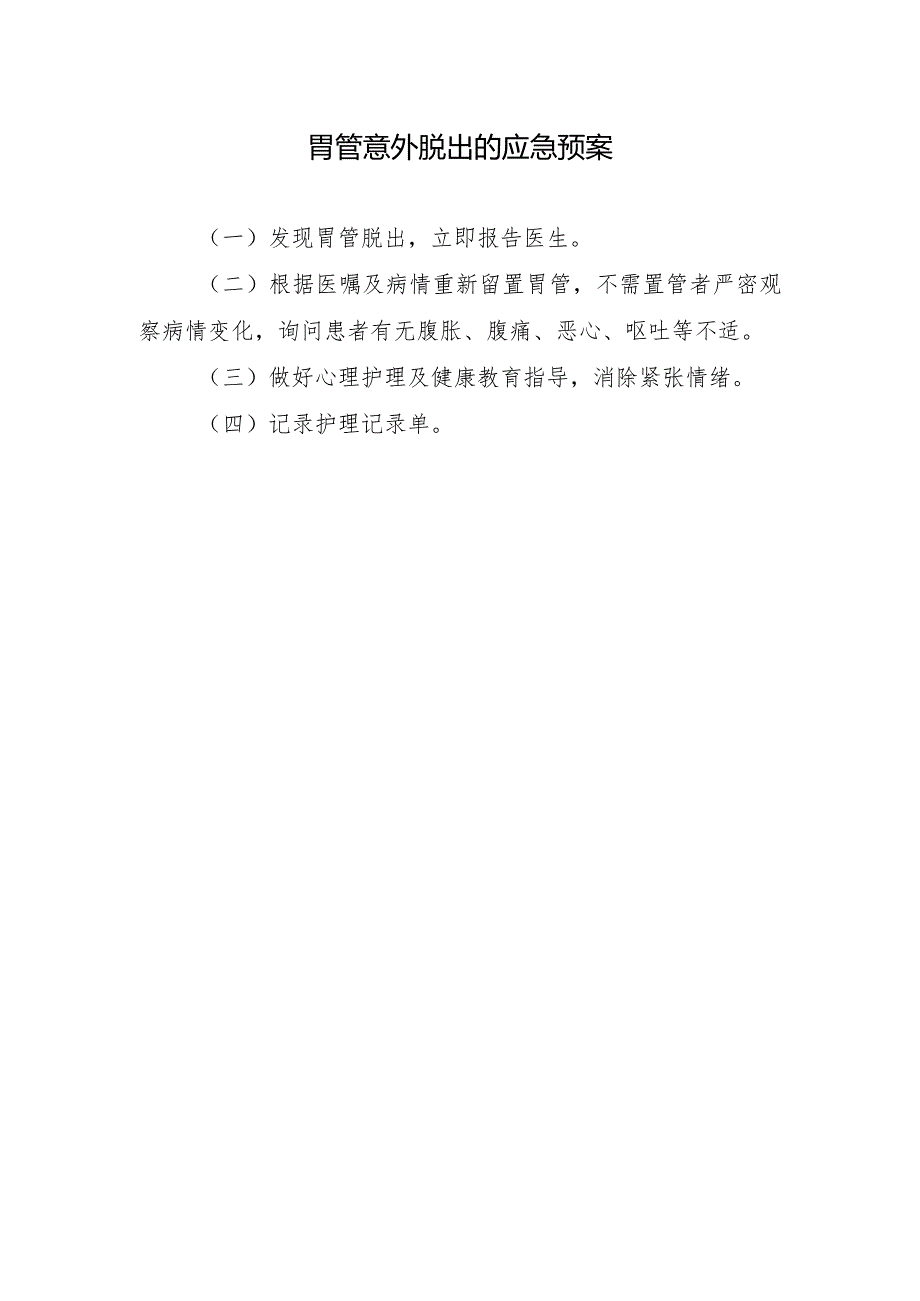 胃管意外脱出的应急预案

（一）发现胃管脱出，立即报告医生。

（二）根据医嘱及病情重新留置胃管，不需置管者严密观察病情变化，询问患者有无腹胀、腹痛、恶心、呕吐等不适。

（三）做好心理护理及健康教育指导，消除紧张情绪。

（四）记录护理记录单。